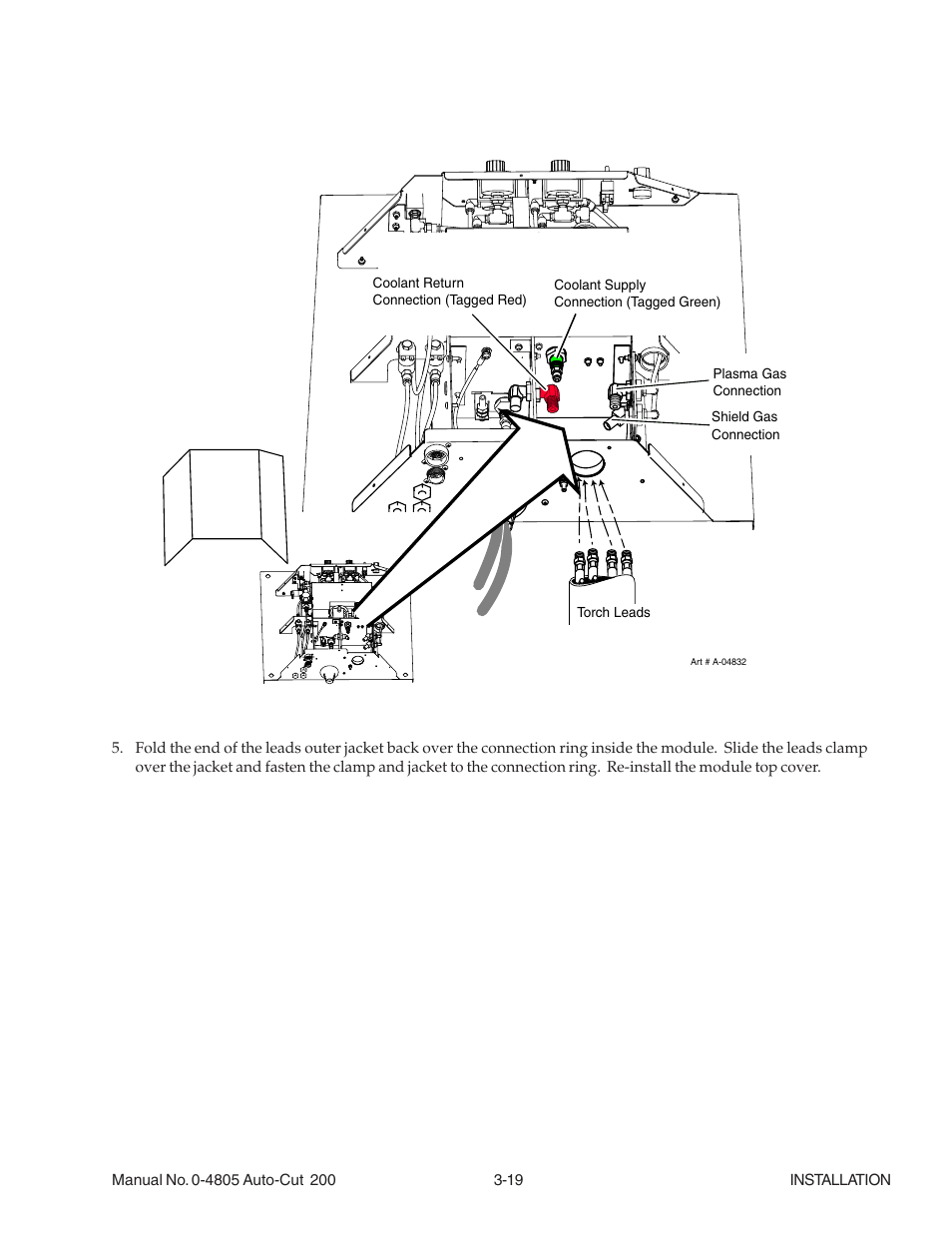 Coolant Return Connection (Tagged Red)

Coolant Supply Connection (Tagged Green)

Plasma Gas Connection

Shield Gas Connection

Torch Leads

Art # A-04832

5. Fold the end of the leads outer jacket back over the connection ring inside the module. Slide the leads clamp over the jacket and fasten the clamp and jacket to the connection ring. Re-install the module top cover.

Manual No. 0-4805 Auto-Cut 200 3-19 INSTALLATION